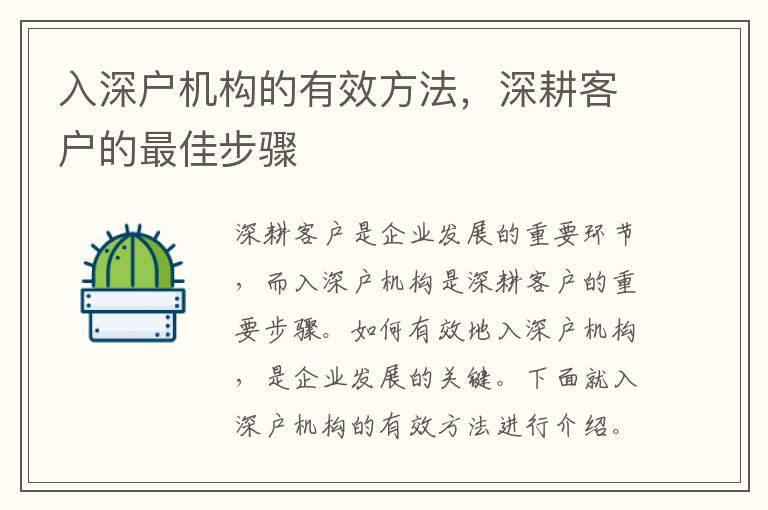 入深户机构的有效方法，深耕客户的最佳步骤

深耕客户是企业发展的重要环节，而入深户机构是深耕客户的重要步骤。如何有效地入深户机构，是企业发展的关键。下面就入深户机构的有效方法进行介绍。